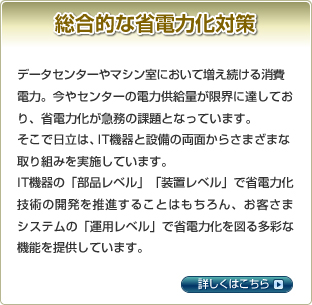 総合的な省電力化対策

データセンターやマシン室において増え続ける消費電力。今やセンターの電力供給量が限界に達しており、省電力化が急務の課題となっています。
そこで日立は、IT機器と設備の両面からさまざまな取り組みを実施しています。
IT機器の「部品レベル」「装置レベル」で省電力化技術の開発を推進することはもちろん、お客さまシステムの「運用レベル」で省電力化を図る多彩な機能を提供しています。

詳しくはこちら